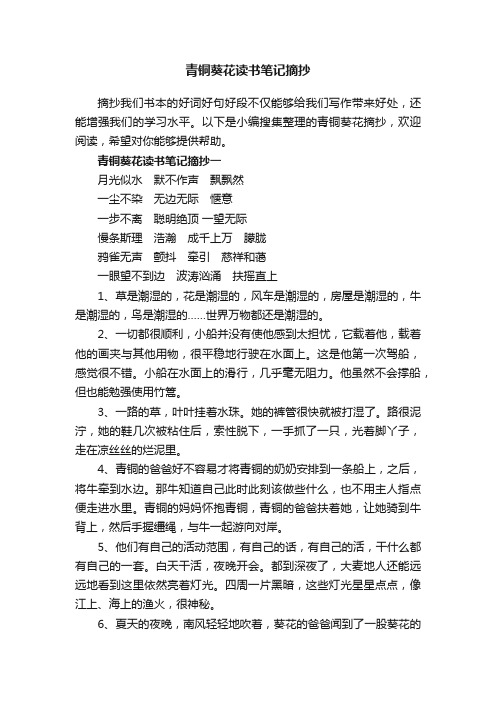 青铜葵花读书笔记摘抄

摘抄我们书本的好词好句好段不仅能够给我们写作带来好处，还能增强我们的学习水平。以下是小编搜集整理的青铜葵花摘抄，欢迎阅读，希望对你能够提供帮助。

青铜葵花读书笔记摘抄一

月光似水　默不作声　飘飘然

一尘不染　无边无际　惬意

一步不离　聪明绝顶 一望无际

慢条斯理　浩瀚　成千上万　朦胧

鸦雀无声　颤抖　牵引　慈祥和蔼

一眼望不到边　波涛汹涌　扶摇直上

1、草是潮湿的，花是潮湿的，风车是潮湿的，房屋是潮湿的，牛是潮湿的，鸟是潮湿的……世界万物都还是潮湿的。

2、一切都很顺利，小船并没有使他感到太担忧，它载着他，载着他的画夹与其他用物，很平稳地行驶在水面上。这是他第一次驾船，感觉很不错。小船在水面上的滑行，几乎毫无阻力。他虽然不会撑船，但也能勉强使用竹篙。

3、一路的草，叶叶挂着水珠。她的裤管很快就被打湿了。路很泥泞，她的鞋几次被粘住后，索性脱下，一手抓了一只，光着脚丫子，走在凉丝丝的烂泥里。

4、青铜的爸爸好不容易才将青铜的奶奶安排到一条船上，之后，将牛牵到水边。那牛知道自己此时此刻该做些什么，也不用主人指点便走进水里。青铜的妈妈怀抱青铜，青铜的爸爸扶着她，让她骑到牛背上，然后手握缰绳，与牛一起游向对岸。

5、他们有自己的活动范围，有自己的话，有自己的活，干什么都有自己的一套。白天干活，夜晚开会。都到深夜了，大麦地人还能远远地看到这里依然亮着灯光。四周一片黑暗，这些灯光星星点点，像江上、海上的渔火，很神秘。

6、夏天的夜晚，南风轻轻地吹着，葵花的爸爸闻到了一股葵花的